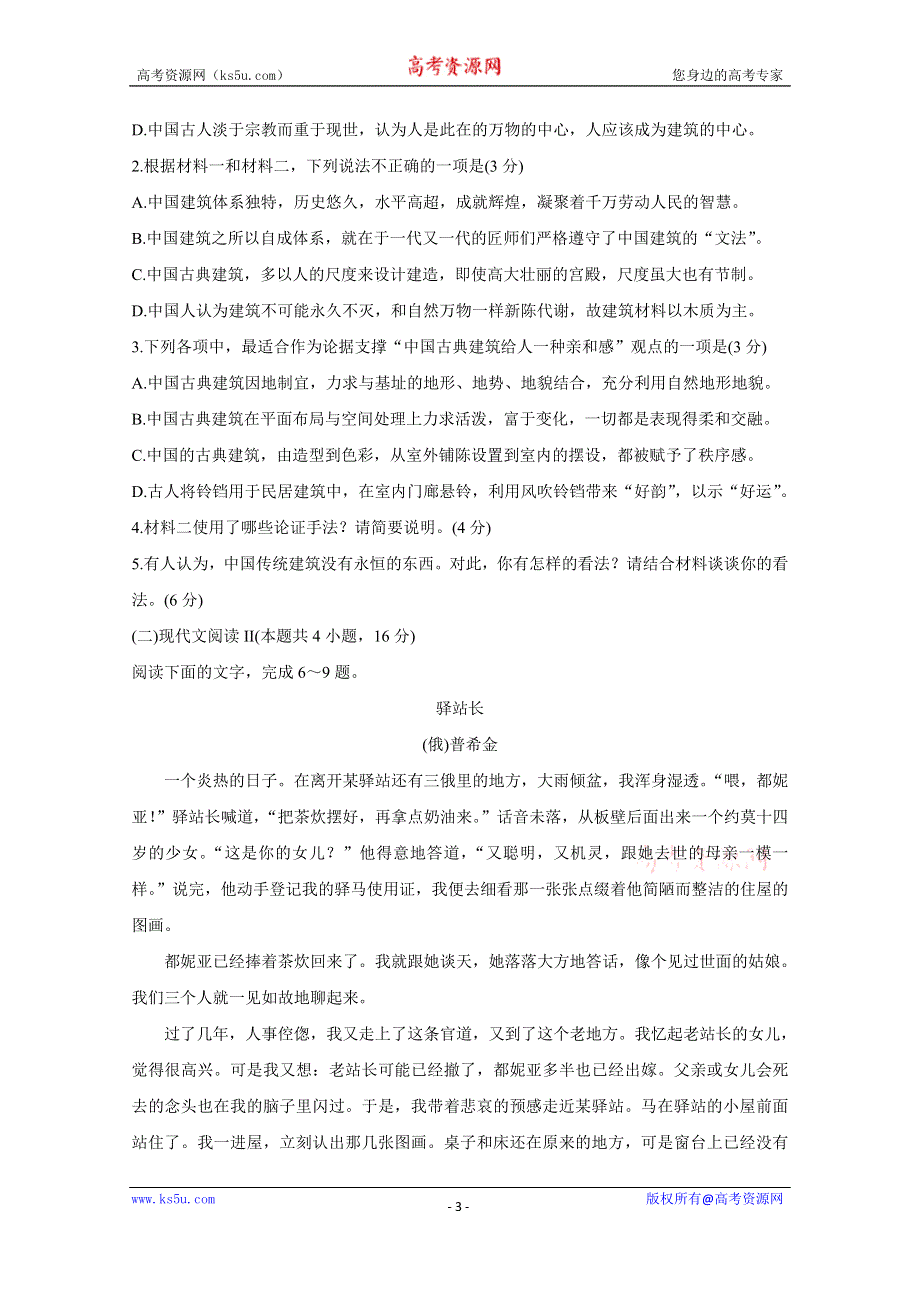 高考资源网（ks5u.com） 高考资源网 您身边的高考专家

D.中国古人淡于宗教而重于现世，认为人是此在的万物的中心，人应该成为建筑的中心。

2.根据材料一和材料二，下列说法不正确的一项是(3 分)

A.中国建筑体系独特，历史悠久，水平高超，成就辉煌，凝聚着千万劳动人民的智慧。

B.中国建筑之所以自成体系，就在于一代又一代的匠师们严格遵守了中国建筑的“文法”。

C.中国古典建筑，多以人的尺度来设计建造，即使高大壮丽的宫殿，尺度虽大也有节制。

D.中国人认为建筑不可能永久不灭，和自然万物一样新陈代谢，故建筑材料以木质为主。

3.下列各项中，最适合作为论据支撑“中国古典建筑给人一种亲和感”观点的一项是(3 分)

A.中国古典建筑因地制宜，力求与基址的地形、地势、地貌结合，充分利用自然地形地貌。

B.中国古典建筑在平面布局与空间处理上力求活泼，富于变化，一切都是表现得柔和交融。

C.中国的古典建筑，由造型到色彩，从室外铺陈设置到室内的摆设，都被赋予了秩序感。

D.古人将铃铛用于民居建筑中，在室内门廊悬铃，利用风吹铃铛带来“好韵”，以示“好运”。

4.材料二使用了哪些论证手法？请简要说明。(4 分)

5.有人认为，中国传统建筑没有永恒的东西。对此，你有怎样的看法？请结合材料谈谈你的看法。(6 分)

(二)现代文阅读 II(本题共 4 小题，16 分)

阅读下面的文字，完成 6～9 题。

驿站长

(俄)普希金

一个炎热的日子。在离开某驿站还有三俄里的地方，大雨倾盆，我浑身湿透。“喂，都妮亚！”驿站长喊道，“把茶炊摆好，再拿点奶油来。”话音未落，从板壁后面出来一个约莫十四岁的少女。“这是你的女儿？”他得意地答道，“又聪明，又机灵，跟她去世的母亲一模一样。”说完，他动手登记我的驿马使用证，我便去细看那一张张点缀着他简陋而整洁的住屋的图画。

都妮亚已经捧着茶炊回来了。我就跟她谈天，她落落大方地答话，像个见过世面的姑娘。我们三个人就一见如故地聊起来。

过了几年，人事倥偬，我又走上了这条官道，又到了这个老地方。我忆起老站长的女儿，觉得很高兴。可是我又想：老站长可能已经撤了，都妮亚多半也已经出嫁。父亲或女儿会死去的念头也在我的脑子里闪过。于是，我带着悲哀的预感走近某驿站。马在驿站的小屋前面站住了。我一进屋，立刻认出那几张图画。桌子和床还在原来的地方，可是窗台上已经没有

www.ks5u.com - 3 - 版权所有@高考资源网